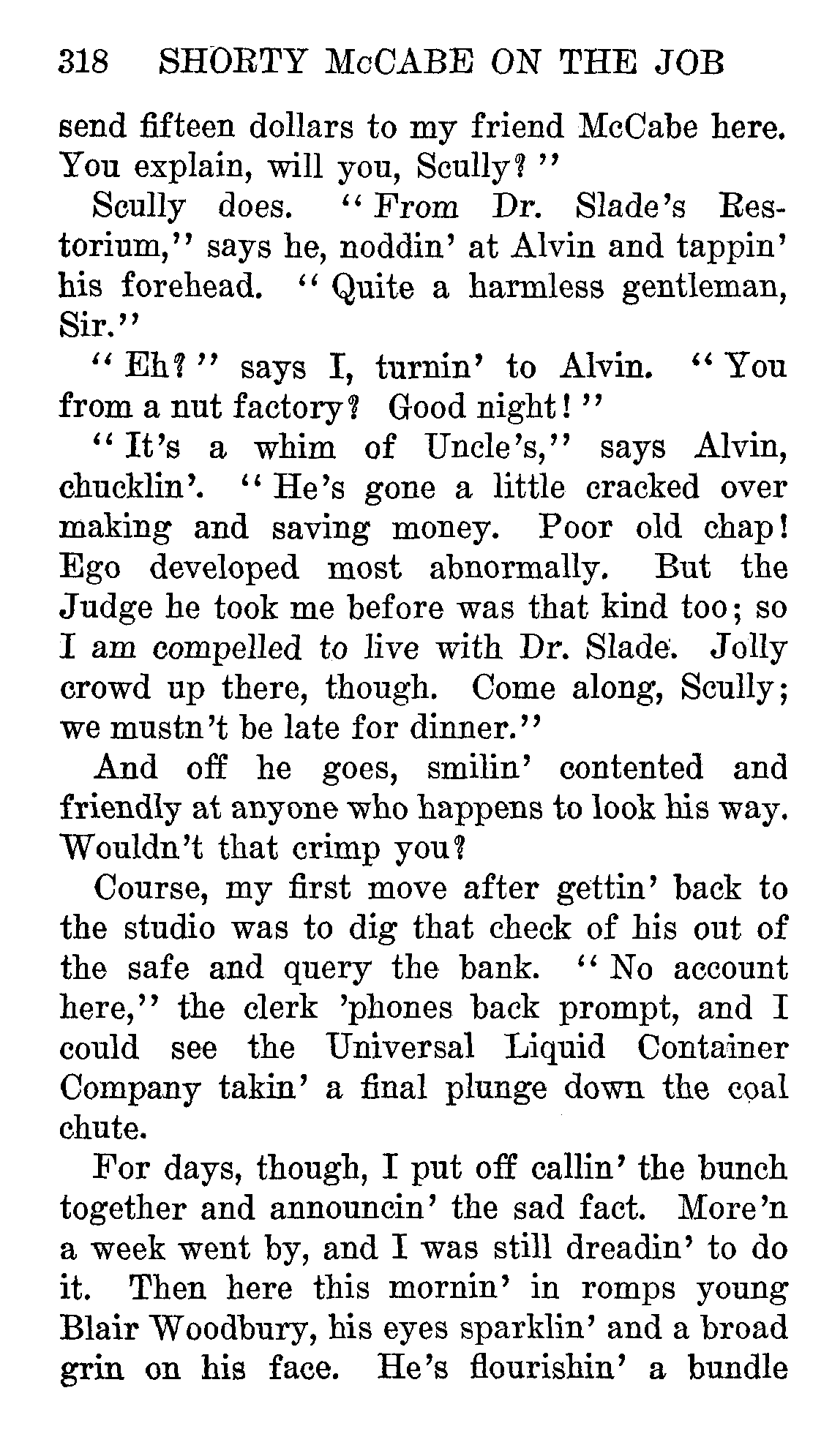 318 SHORTY McCABE ON THE JOB

send fifteen dollars to my friend McCabe here. You explain, will you, Scully?"

Scully does. "From Dr. Slade's Restorium," says he, noddin' at Alvin and tappin' his forehead. "Quite a harmless gentleman, Sir."

"Eh?" says I, turnin' to Alvin. "You from a nut factory? Good night!"

"It's a whim of Uncle's," says Alvin, chucklin'. "He's gone a little cracked over making and saving money. Poor old chap! Ego developed most abnormally. But the Judge he took me before was that kind too; so I am compelled to live with Dr. Slade. Jolly crowd up there, though. Come along, Scully; we mustn't be late for dinner."

And off he goes, smilin' contented and friendly at anyone who happens to look his way. Wouldn't that crimp you?

Course, my first move after gettin' back to the studio was to dig that check of his out of the safe and query the bank. "No account here," the clerk 'phones back prompt, and I could see the Universal Liquid Container Company takin' a final plunge down the coal chute.

For days, though, I put off callin' the bunch together and announcin' the sad fact. More'n a week went by, and I was still dreadin' to do it. Then here this mornin' in romps young Blair Woodbury, his eyes sparklin' and a broad grin on his face. He's flourishin' a bundle